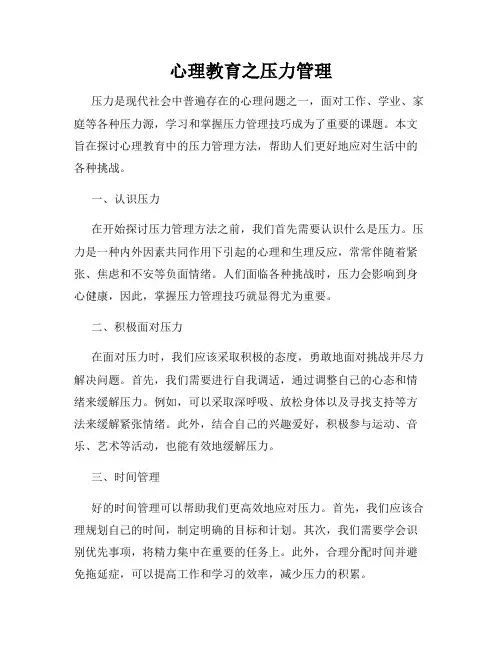 心理教育之压力管理

压力是现代社会中普遍存在的心理问题之一，面对工作、学业、家庭等各种压力源，学习和掌握压力管理技巧成为了重要的课题。本文旨在探讨心理教育中的压力管理方法，帮助人们更好地应对生活中的各种挑战。

一、认识压力

在开始探讨压力管理方法之前，我们首先需要认识什么是压力。压力是一种内外因素共同作用下引起的心理和生理反应，常常伴随着紧张、焦虑和不安等负面情绪。人们面临各种挑战时，压力会影响到身心健康，因此，掌握压力管理技巧就显得尤为重要。

二、积极面对压力

在面对压力时，我们应该采取积极的态度，勇敢地面对挑战并尽力解决问题。首先，我们需要进行自我调适，通过调整自己的心态和情绪来缓解压力。例如，可以采取深呼吸、放松身体以及寻找支持等方法来缓解紧张情绪。此外，结合自己的兴趣爱好，积极参与运动、音乐、艺术等活动，也能有效地缓解压力。

三、时间管理

好的时间管理可以帮助我们更高效地应对压力。首先，我们应该合理规划自己的时间，制定明确的目标和计划。其次，我们需要学会识别优先事项，将精力集中在重要的任务上。此外，合理分配时间并避免拖延症，可以提高工作和学习的效率，减少压力的积累。